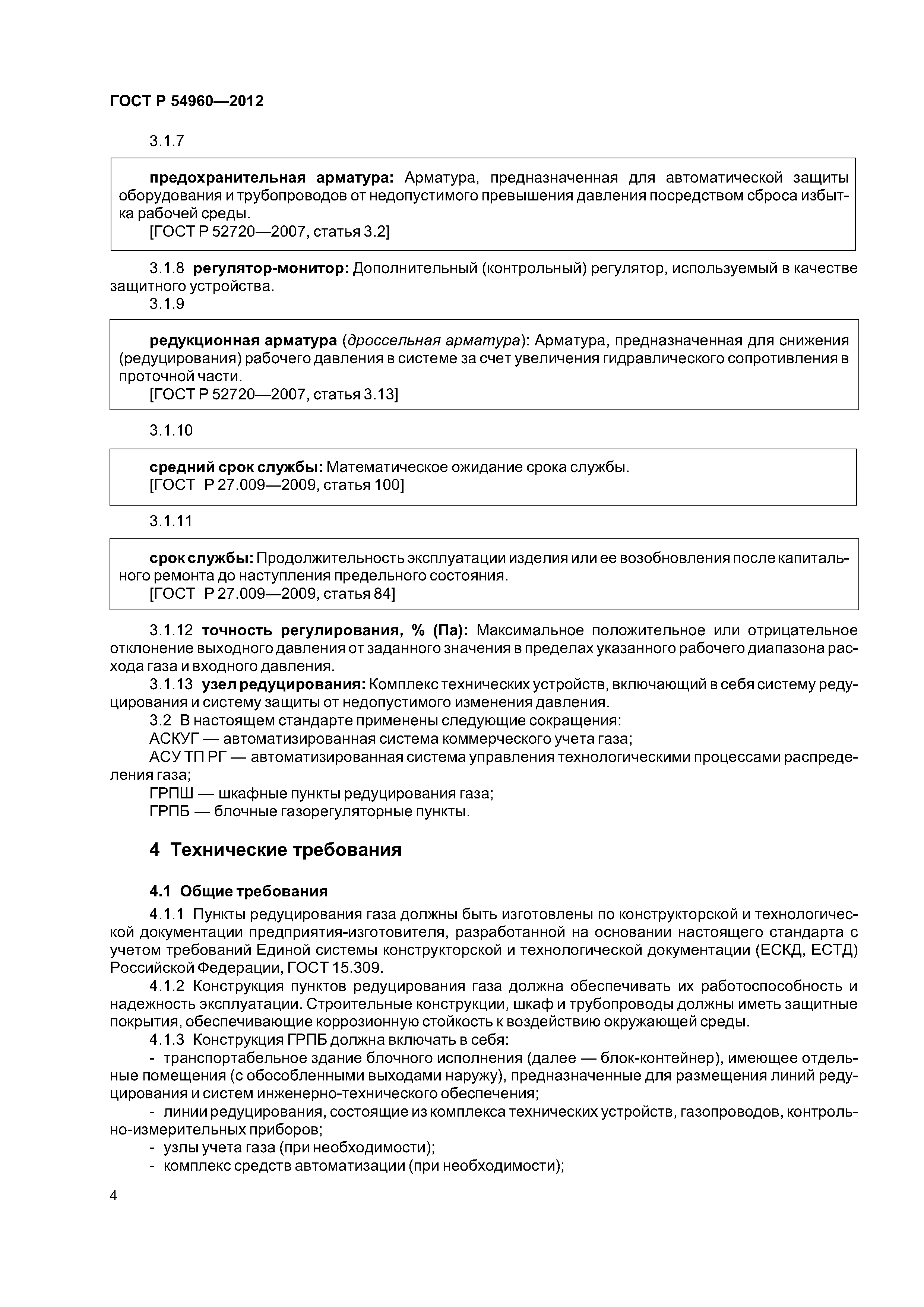 ГОСТ Р 54960—2012

3.1.7

предохранительная арматура: Арматура, предназначенная для автоматической защиты оборудования и трубопроводов от недопустимого превышения давления посредством сброса избытка рабочей среды.
[ГОСТ Р 52720—2007, статья 3.2]

3.1.8 регулятор-монитор: Дополнительный (контрольный) регулятор, используемый в качестве защитного устройства.
3.1.9

редукционная арматура (дроссельная арматура): Арматура, предназначенная для снижения (редуцирования) рабочего давления в системе за счет увеличения гидравлического сопротивления в проточной части.
[ГОСТ Р 52720—2007, статья 3.13]

3.1.10

средний срок службы: Математическое ожидание срока службы.
[ГОСТ Р 27.009—2009, статья 100]

3.1.11

срок службы: Продолжительность эксплуатации изделия или ее возобновления после капитального ремонта до наступления предельного состояния.
[ГОСТ Р 27.009—2009, статья 84]

3.1.12 точность регулирования, % (Па): Максимальное положительное или отрицательное отклонение выходного давления от заданного значения в пределах указанного рабочего диапазона расхода газа и входного давления.
3.1.13 узел редуцирования: Комплекс технических устройств, включающий в себя систему редуцирования и систему защиты от недопустимого изменения давления.
3.2 В настоящем стандарте применены следующие сокращения:
АСКУГ — автоматизированная система коммерческого учета газа;
АСУ ТП РГ — автоматизированная система управления технологическими процессами распределения газа;
ГРПШ — шкафные пункты редуцирования газа;
ГРПБ — блочные газорегуляторные пункты.

4 Технические требования

4.1 Общие требования

4.1.1 Пункты редуцирования газа должны быть изготовлены по конструкторской и технологической документации предприятия-изготовителя, разработанной на основании настоящего стандарта с учетом требований Единой системы конструкторской и технологической документации (ЕСКД, ЕСТД) Российской Федерации, ГОСТ 15.309.
4.1.2 Конструкция пунктов редуцирования газа должна обеспечивать их работоспособность и надежность эксплуатации. Строительные конструкции, шкаф и трубопроводы должны иметь защитные покрытия, обеспечивающие коррозионную стойкость к воздействию окружающей среды.
4.1.3 Конструкция ГРПБ должна включать в себя:
- транспортабельное здание блочного исполнения (далее — блок-контейнер), имеющее отдельные помещения (с обособленными выходами наружу), предназначенные для размещения линий редуцирования и систем инженерно-технического обеспечения;
- линии редуцирования, состоящие из комплекса технических устройств, газопроводов, контрольно-измерительных приборов;
- узлы учета газа (при необходимости);
- комплекс средств автоматизации (при необходимости);

4